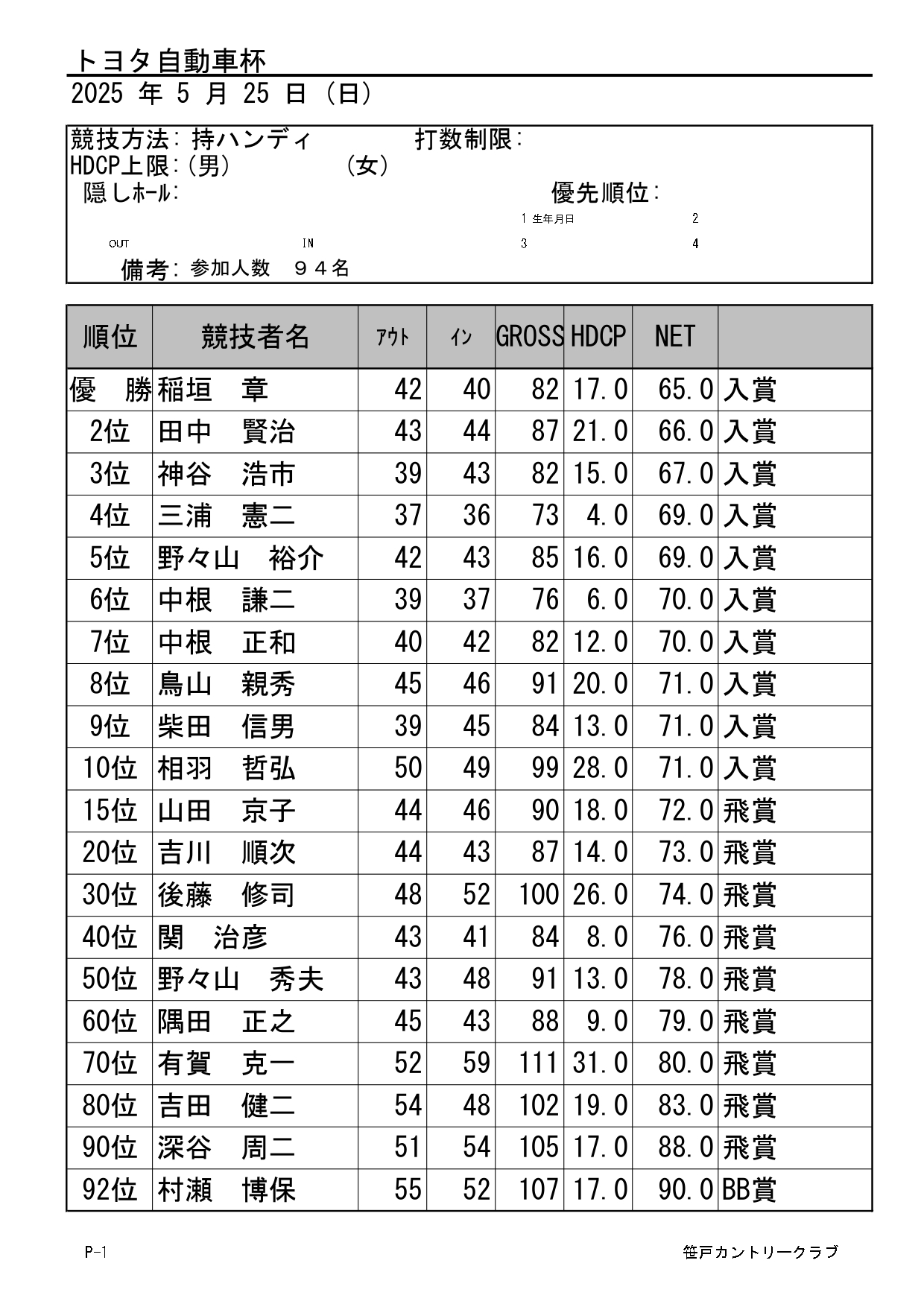 トヨタ自動車杯
2025 年 5 月 25 日 (日)

競技方法: 持ハンディ　　　　打数制限:
HDCP上限: (男)　　　　(女)
隠しﾎｰﾙ:　　　　　　　　　　優先順位:
1 生年月日　　　2
OUT　　　　IN　　　　3　　　4
備考: 参加人数　９４名

| 順位 | 競技者名 | ｱｳﾄ | ｲﾝ | GROSS | HDCP | NET | |
|---|---|---|---|---|---|---|---|
| 優　勝 | 稲垣　章 | 42 | 40 | 82 | 17.0 | 65.0 | 入賞 |
| 2位 | 田中　賢治 | 43 | 44 | 87 | 21.0 | 66.0 | 入賞 |
| 3位 | 神谷　浩市 | 39 | 43 | 82 | 15.0 | 67.0 | 入賞 |
| 4位 | 三浦　憲二 | 37 | 36 | 73 | 4.0 | 69.0 | 入賞 |
| 5位 | 野々山　裕介 | 42 | 43 | 85 | 16.0 | 69.0 | 入賞 |
| 6位 | 中根　謙二 | 39 | 37 | 76 | 6.0 | 70.0 | 入賞 |
| 7位 | 中根　正和 | 40 | 42 | 82 | 12.0 | 70.0 | 入賞 |
| 8位 | 鳥山　親秀 | 45 | 46 | 91 | 20.0 | 71.0 | 入賞 |
| 9位 | 柴田　信男 | 39 | 45 | 84 | 13.0 | 71.0 | 入賞 |
| 10位 | 相羽　哲弘 | 50 | 49 | 99 | 28.0 | 71.0 | 入賞 |
| 15位 | 山田　京子 | 44 | 46 | 90 | 18.0 | 72.0 | 飛賞 |
| 20位 | 吉川　順次 | 44 | 43 | 87 | 14.0 | 73.0 | 飛賞 |
| 30位 | 後藤　修司 | 48 | 52 | 100 | 26.0 | 74.0 | 飛賞 |
| 40位 | 関　治彦 | 43 | 41 | 84 | 8.0 | 76.0 | 飛賞 |
| 50位 | 野々山　秀夫 | 43 | 48 | 91 | 13.0 | 78.0 | 飛賞 |
| 60位 | 隅田　正之 | 45 | 43 | 88 | 9.0 | 79.0 | 飛賞 |
| 70位 | 有賀　克一 | 52 | 59 | 111 | 31.0 | 80.0 | 飛賞 |
| 80位 | 吉田　健二 | 54 | 48 | 102 | 19.0 | 83.0 | 飛賞 |
| 90位 | 深谷　周二 | 51 | 54 | 105 | 17.0 | 88.0 | 飛賞 |
| 92位 | 村瀬　博保 | 55 | 52 | 107 | 17.0 | 90.0 | BB賞 |

P-1　　　　笹戸カントリークラブ